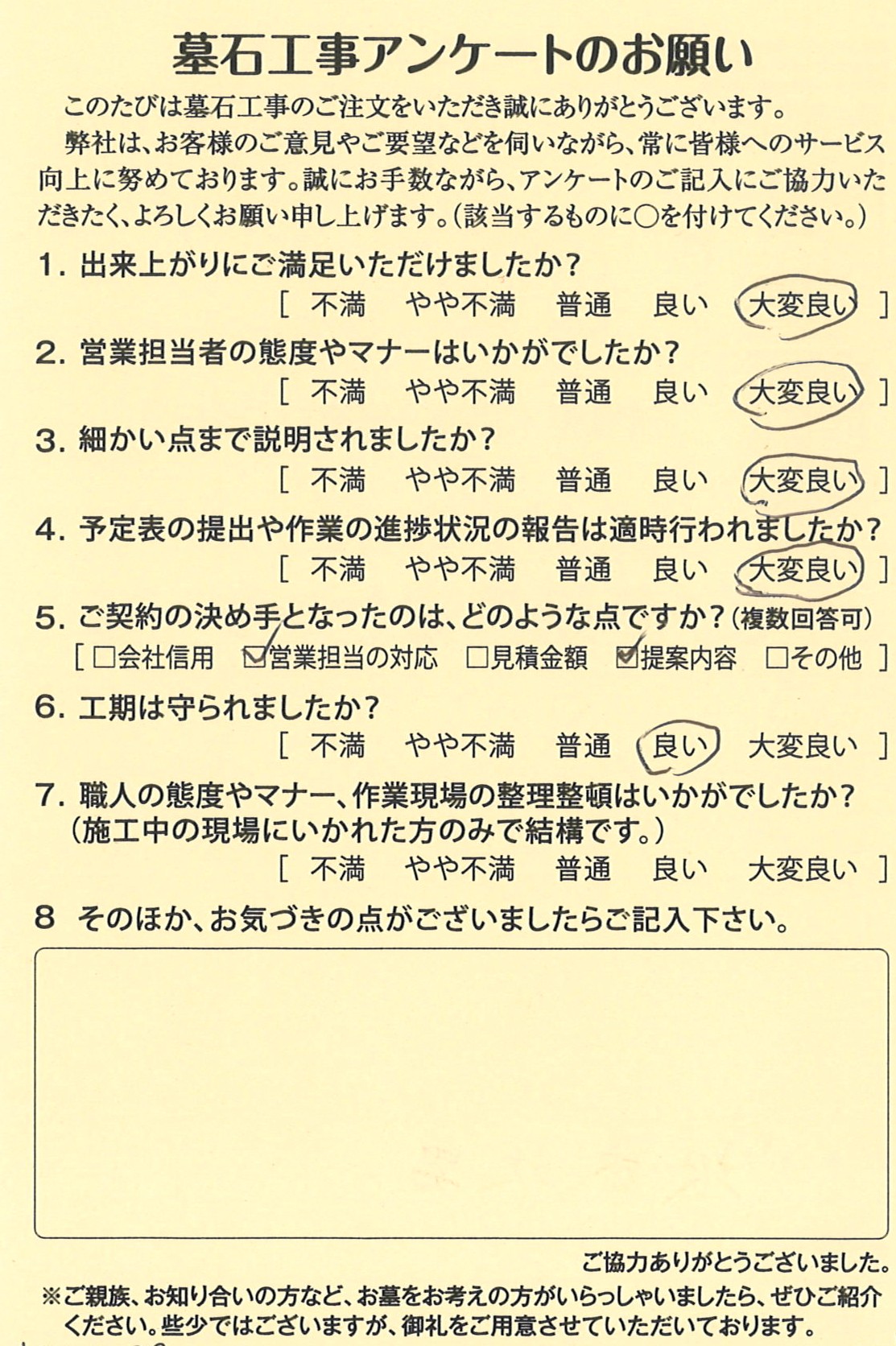 墓石工事アンケートのお願い

このたびは墓石工事のご注文をいただき誠にありがとうございます。

弊社は、お客様のご意見やご要望などを伺いながら、常に皆様へのサービス向上に努めております。誠にお手数ながら、アンケートのご記入にご協力いただきたく、よろしくお願い申し上げます。(該当するものに○を付けてください。)

1. 出来上がりにご満足いただけましたか？
[ 不満　やや不満　普通　良い　大変良い ]

2. 営業担当者の態度やマナーはいかがでしたか？
[ 不満　やや不満　普通　良い　大変良い ]

3. 細かい点まで説明されましたか？
[ 不満　やや不満　普通　良い　大変良い ]

4. 予定表の提出や作業の進捗状況の報告は適時行われましたか？
[ 不満　やや不満　普通　良い　大変良い ]

5. ご契約の決め手となったのは、どのような点ですか？(複数回答可)
[ □会社信用　☑営業担当の対応　□見積金額　☑提案内容　□その他 ]

6. 工期は守られましたか？
[ 不満　やや不満　普通　良い　大変良い ]

7. 職人の態度やマナー、作業現場の整理整頓はいかがでしたか？
(施工中の現場にいかれた方のみで結構です。)
[ 不満　やや不満　普通　良い　大変良い ]

8 そのほか、お気づきの点がございましたらご記入下さい。

ご協力ありがとうございました。

※ご親族、お知り合いの方など、お墓をお考えの方がいらっしゃいましたら、ぜひご紹介ください。些少ではございますが、御礼をご用意させていただいております。